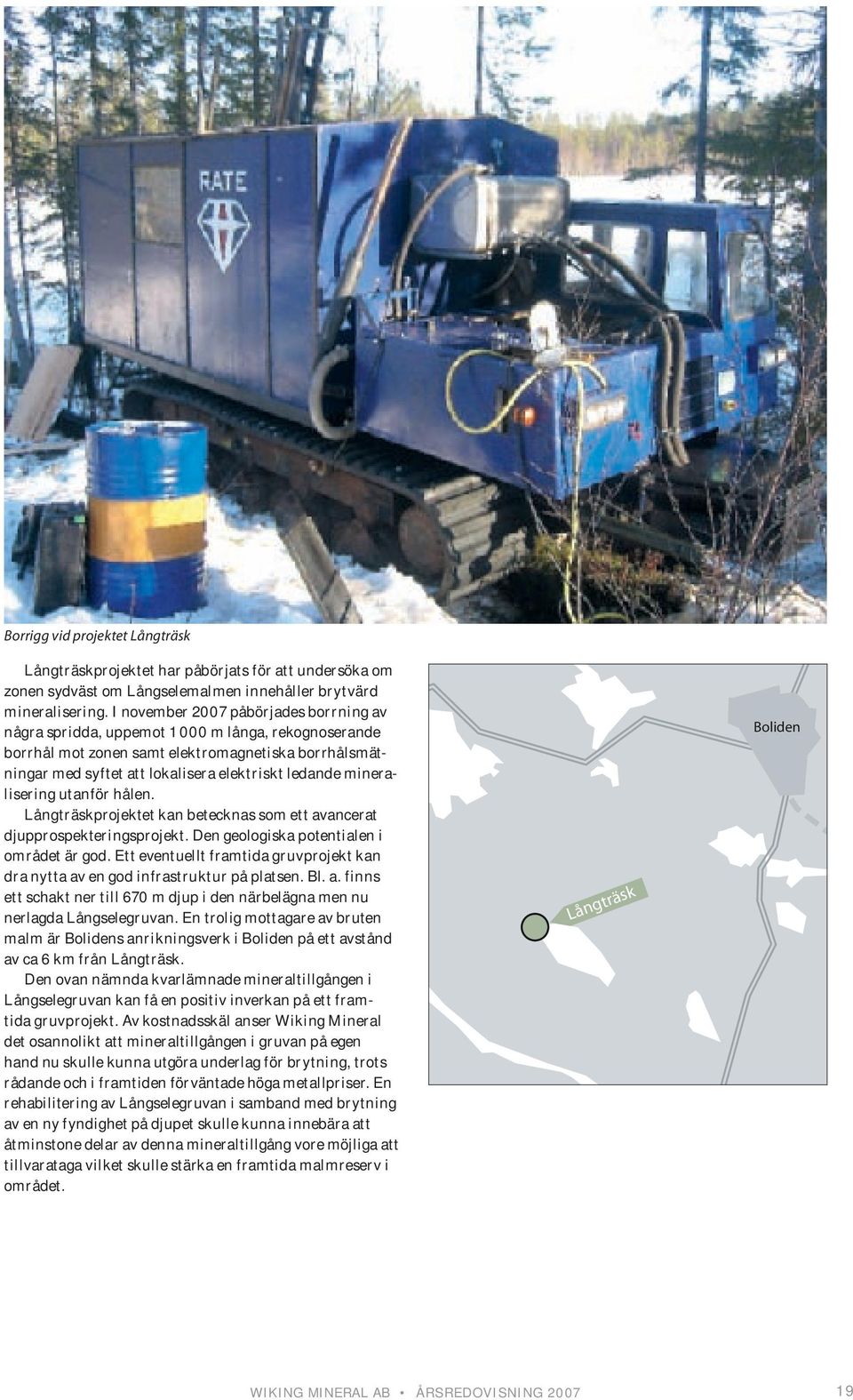 RATE

Borrigg vid projektet Långträsk

Långträskprojektet har påbörjats för att undersöka om zonen sydväst om Långselemalmen innehåller brytvärd mineralisering. I november 2007 påbörjades borrning av några spridda, uppemot 1 000 m långa, rekognoserande borrhål mot zonen samt elektromagnetiska borrhålsmätningar med syftet att lokalisera elektriskt ledande mineralisering utanför hålen.

Långträskprojektet kan betecknas som ett avancerat djupprospekteringsprojekt. Den geologiska potentialen i området är god. Ett eventuellt framtida gruvprojekt kan dra nytta av en god infrastruktur på platsen. Bl. a. finns ett schakt ner till 670 m djup i den närbelägna men nu nerlagda Långselegruvan. En trolig mottagare av bruten malm är Bolidens anrikningsverk i Boliden på ett avstånd av ca 6 km från Långträsk.

Den ovan nämnda kvarlämnade mineraltillgången i Långselegruvan kan få en positiv inverkan på ett framtida gruvprojekt. Av kostnadsskäl anser Wiking Mineral det osannolikt att mineraltillgången i gruvan på egen hand nu skulle kunna utgöra underlag för brytning, trots rådande och i framtiden förväntade höga metallpriser. En rehabilitering av Långselegruvan i samband med brytning av en ny fyndighet på djupet skulle kunna innebära att åtminstone delar av denna mineraltillgång vore möjliga att tillvarataga vilket skulle stärka en framtida malmreserv i området.

Boliden

Långträsk

WIKING MINERAL AB • ÅRSREDOVISNING 2007 19